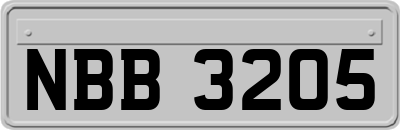 NBB 3205